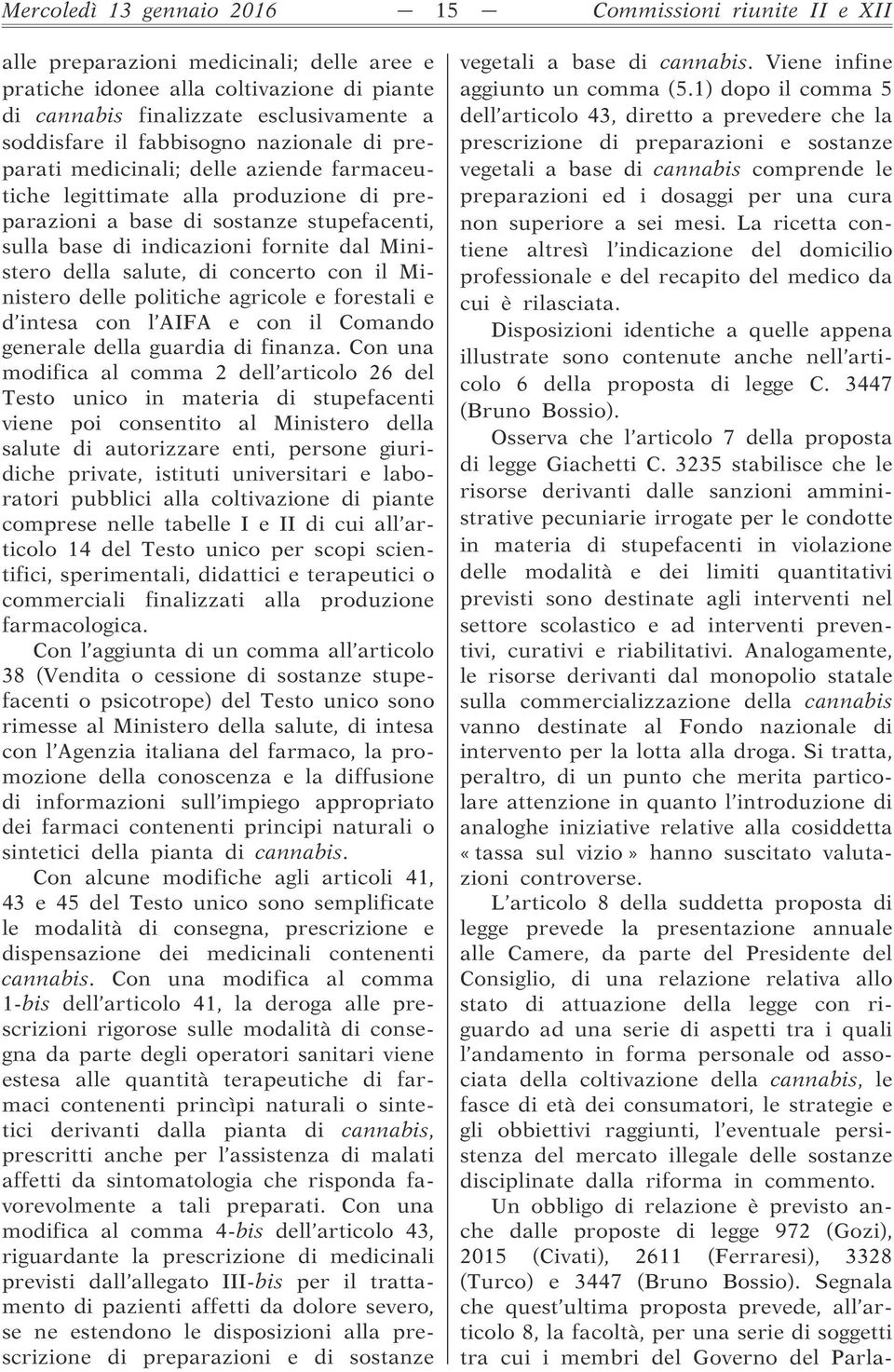 Mercoledì 13 gennaio 2016 — 15 — Commissioni riunite II e XII

alle preparazioni medicinali; delle aree e pratiche idonee alla coltivazione di piante di cannabis finalizzate esclusivamente a soddisfare il fabbisogno nazionale di preparati medicinali; delle aziende farmaceutiche legittimate alla produzione di preparazioni a base di sostanze stupefacenti, sulla base di indicazioni fornite dal Ministero della salute, di concerto con il Ministero delle politiche agricole e forestali e d'intesa con l'AIFA e con il Comando generale della guardia di finanza. Con una modifica al comma 2 dell'articolo 26 del Testo unico in materia di stupefacenti viene poi consentito al Ministero della salute di autorizzare enti, persone giuridiche private, istituti universitari e laboratori pubblici alla coltivazione di piante comprese nelle tabelle I e II di cui all'articolo 14 del Testo unico per scopi scientifici, sperimentali, didattici e terapeutici o commerciali finalizzati alla produzione farmacologica.

Con l'aggiunta di un comma all'articolo 38 (Vendita o cessione di sostanze stupefacenti o psicotrope) del Testo unico sono rimesse al Ministero della salute, di intesa con l'Agenzia italiana del farmaco, la promozione della conoscenza e la diffusione di informazioni sull'impiego appropriato dei farmaci contenenti principi naturali o sintetici della pianta di cannabis.

Con alcune modifiche agli articoli 41, 43 e 45 del Testo unico sono semplificate le modalità di consegna, prescrizione e dispensazione dei medicinali contenenti cannabis. Con una modifica al comma 1-bis dell'articolo 41, la deroga alle prescrizioni rigorose sulle modalità di consegna da parte degli operatori sanitari viene estesa alle quantità terapeutiche di farmaci contenenti princìpi naturali o sintetici derivanti dalla pianta di cannabis, prescritti anche per l'assistenza di malati affetti da sintomatologia che risponda favorevolmente a tali preparati. Con una modifica al comma 4-bis dell'articolo 43, riguardante la prescrizione di medicinali previsti dall'allegato III-bis per il trattamento di pazienti affetti da dolore severo, se ne estendono le disposizioni alla prescrizione di preparazioni e di sostanze vegetali a base di cannabis. Viene infine aggiunto un comma (5.1) dopo il comma 5 dell'articolo 43, diretto a prevedere che la prescrizione di preparazioni e sostanze vegetali a base di cannabis comprende le preparazioni ed i dosaggi per una cura non superiore a sei mesi. La ricetta contiene altresì l'indicazione del domicilio professionale e del recapito del medico da cui è rilasciata.

Disposizioni identiche a quelle appena illustrate sono contenute anche nell'articolo 6 della proposta di legge C. 3447 (Bruno Bossio).

Osserva che l'articolo 7 della proposta di legge Giachetti C. 3235 stabilisce che le risorse derivanti dalle sanzioni amministrative pecuniarie irrogate per le condotte in materia di stupefacenti in violazione delle modalità e dei limiti quantitativi previsti sono destinate agli interventi nel settore scolastico e ad interventi preventivi, curativi e riabilitativi. Analogamente, le risorse derivanti dal monopolio statale sulla commercializzazione della cannabis vanno destinate al Fondo nazionale di intervento per la lotta alla droga. Si tratta, peraltro, di un punto che merita particolare attenzione in quanto l'introduzione di analoghe iniziative relative alla cosiddetta « tassa sul vizio » hanno suscitato valutazioni controverse.

L'articolo 8 della suddetta proposta di legge prevede la presentazione annuale alle Camere, da parte del Presidente del Consiglio, di una relazione relativa allo stato di attuazione della legge con riguardo ad una serie di aspetti tra i quali l'andamento in forma personale od associata della coltivazione della cannabis, le fasce di età dei consumatori, le strategie e gli obbiettivi raggiunti, l'eventuale persistenza del mercato illegale delle sostanze disciplinate dalla riforma in commento.

Un obbligo di relazione è previsto anche dalle proposte di legge 972 (Gozi), 2015 (Civati), 2611 (Ferraresi), 3328 (Turco) e 3447 (Bruno Bossio). Segnala che quest'ultima proposta prevede, all'articolo 8, la facoltà, per una serie di soggetti tra cui i membri del Governo del Parla-